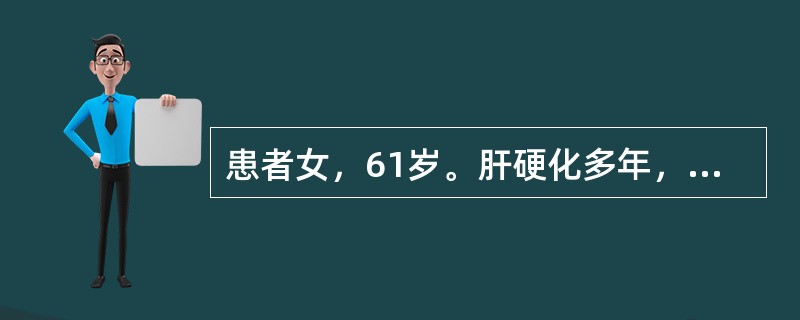 患者女，61岁。肝硬化多年，...